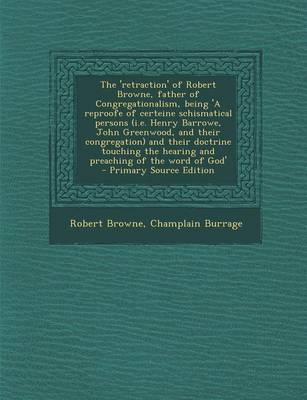 The 'retraction' of Robert Browne, father of Congregationalism, being 'A reproofe of certeine schismatical persons (i.e. Henry Barrowe, John Greenwood, and their congregation) and their doctrine touching the hearing and preaching of the word of God' - Primary Source Edition

Robert Browne, Champlain Burrage